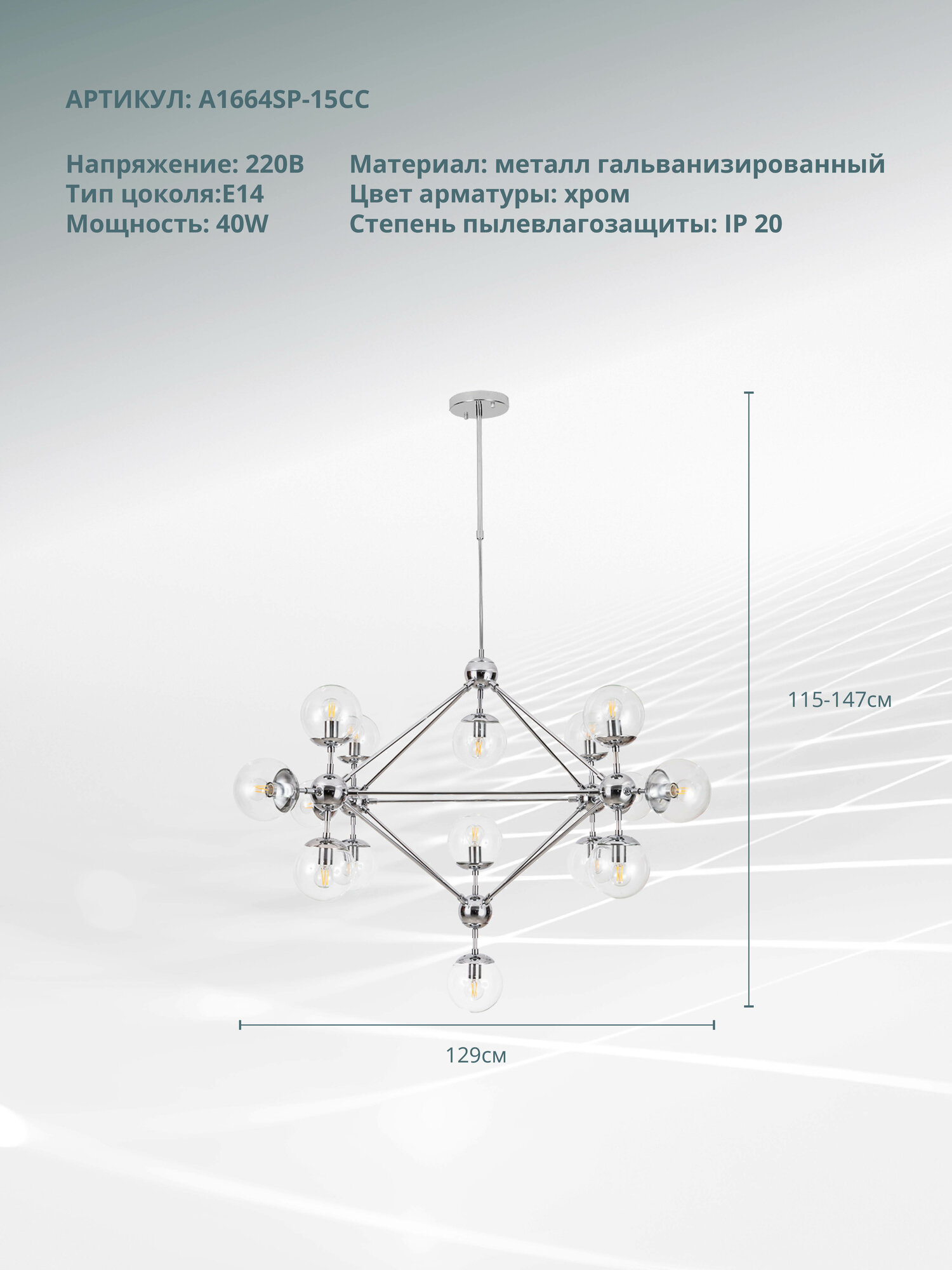 АРТИКУЛ: A1664SP-15CC

Напряжение: 220В
Тип цоколя:E14
Мощность: 40W

Материал: металл гальванизированный
Цвет арматуры: хром
Степень пылевлагозащиты: IP 20

115-147см

129см